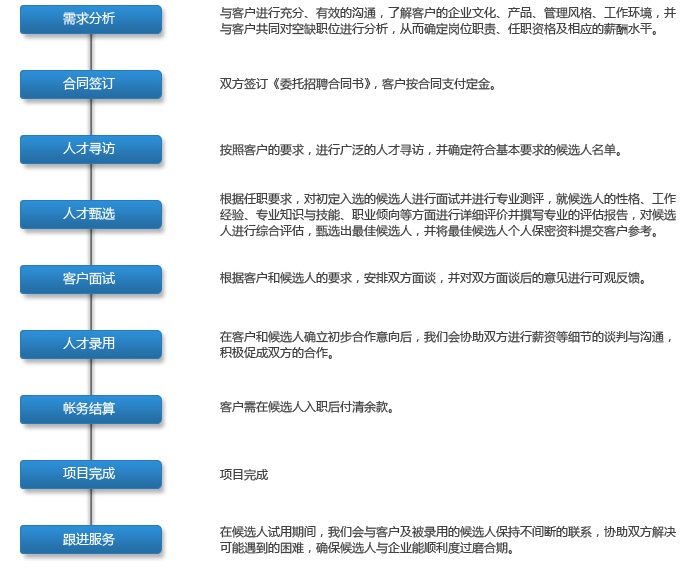 需求分析

与客户进行充分、有效的沟通，了解客户的企业文化、产品、管理风格、工作环境，并与客户共同对空缺职位进行分析，从而确定岗位职责、任职资格及相应的薪酬水平。

合同签订

双方签订《委托招聘合同书》，客户按合同支付定金。

人才寻访

按照客户的要求，进行广泛的人才寻访，并确定符合基本要求的候选人名单。

人才甄选

根据任职要求，对初定入选的候选人进行面试并进行专业测评，就候选人的性格、工作经验、专业知识与技能、职业倾向等方面进行详细评价并撰写专业的评估报告，对候选人进行综合评估，甄选出最佳候选人，并将最佳候选人个人保密资料提交客户参考。

客户面试

根据客户和候选人的要求，安排双方面谈，并对双方面谈后的意见进行可观反馈。

人才录用

在客户和候选人确立初步合作意向后，我们会协助双方进行薪资等细节的谈判与沟通，积极促成双方的合作。

帐务结算

客户需在候选人入职后付清余款。

项目完成

项目完成

跟进服务

在候选人试用期间，我们会与客户及被录用的候选人保持不间断的联系，协助双方解决可能遇到的困难，确保候选人与企业能顺利度过磨合期。